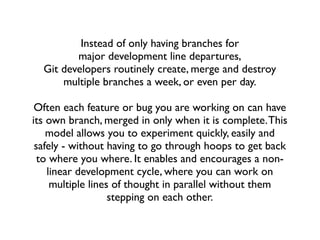 Instead of only having branches for major development line departures, Git developers routinely create, merge and destroy multiple branches a week, or even per day.

Often each feature or bug you are working on can have its own branch, merged in only when it is complete. This model allows you to experiment quickly, easily and safely - without having to go through hoops to get back to where you where. It enables and encourages a non-linear development cycle, where you can work on multiple lines of thought in parallel without them stepping on each other.